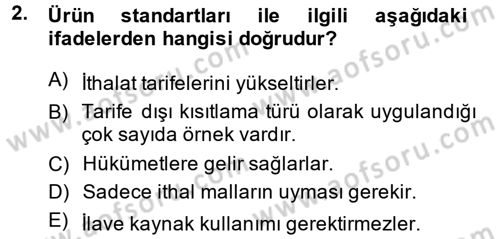 2. Ürün standartları ile ilgili aşağıdaki ifadelerden hangisi doğrudur?

A) İthalat tarifelerini yükseltirler.
B) Tarife dışı kısıtlama türü olarak uygulandığı çok sayıda örnek vardır.
C) Hükümetlere gelir sağlarlar.
D) Sadece ithal malların uyması gerekir.
E) İlave kaynak kullanımı gerektirmezler.

www.aofsoru.com